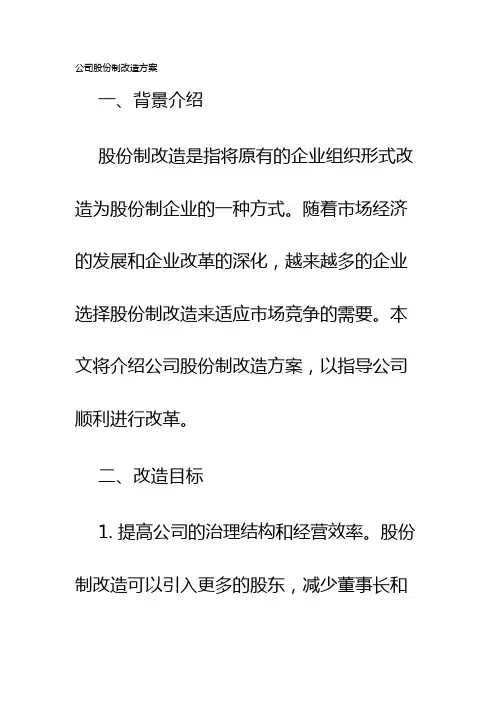 公司股份制改造方案

一、背景介绍

股份制改造是指将原有的企业组织形式改造为股份制企业的一种方式。随着市场经济的发展和企业改革的深化，越来越多的企业选择股份制改造来适应市场竞争的需要。本文将介绍公司股份制改造方案，以指导公司顺利进行改革。

二、改造目标

1. 提高公司的治理结构和经营效率。股份制改造可以引入更多的股东，减少董事长和